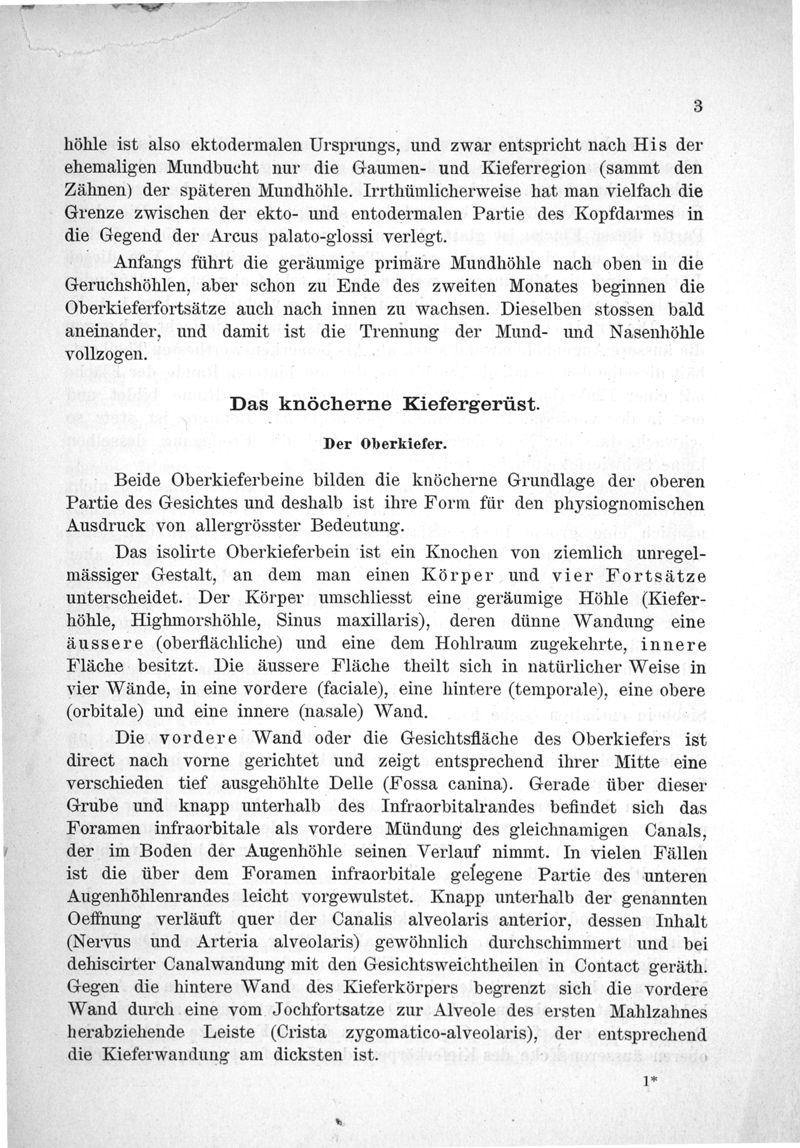 3

höhle ist also ektodermalen Ursprungs, und zwar entspricht nach His der ehemaligen Mundbucht nur die Gaumen- und Kieferregion (sammt den Zähnen) der späteren Mundhöhle. Irrthümlicherweise hat man vielfach die Grenze zwischen der ekto- und entodermalen Partie des Kopfdarmes in die Gegend der Arcus palato-glossi verlegt.

Anfangs führt die geräumige primäre Mundhöhle nach oben in die Geruchshöhlen, aber schon zu Ende des zweiten Monates beginnen die Oberkieferfortsätze auch nach innen zu wachsen. Dieselben stossen bald aneinander, und damit ist die Trennung der Mund- und Nasenhöhle vollzogen.

Das knöcherne Kiefergerüst.

Der Oberkiefer.

Beide Oberkieferbeine bilden die knöcherne Grundlage der oberen Partie des Gesichtes und deshalb ist ihre Form für den physiognomischen Ausdruck von allergrösster Bedeutung.

Das isolirte Oberkieferbein ist ein Knochen von ziemlich unregelmässiger Gestalt, an dem man einen Körper und vier Fortsätze unterscheidet. Der Körper umschliesst eine geräumige Höhle (Kieferhöhle, Highmorshöhle, Sinus maxillaris), deren dünne Wandung eine äussere (oberflächliche) und eine dem Hohlraum zugekehrte, innere Fläche besitzt. Die äussere Fläche theilt sich in natürlicher Weise in vier Wände, in eine vordere (faciale), eine hintere (temporale), eine obere (orbitale) und eine innere (nasale) Wand.

Die vordere Wand oder die Gesichtsfläche des Oberkiefers ist direct nach vorne gerichtet und zeigt entsprechend ihrer Mitte eine verschieden tief ausgehöhlte Delle (Fossa canina). Gerade über dieser Grube und knapp unterhalb des Infraorbitalrandes befindet sich das Foramen infraorbitale als vordere Mündung des gleichnamigen Canals, der im Boden der Augenhöhle seinen Verlauf nimmt. In vielen Fällen ist die über dem Foramen infraorbitale gelegene Partie des unteren Augenhöhlenrandes leicht vorgewulstet. Knapp unterhalb der genannten Oeffnung verläuft quer der Canalis alveolaris anterior, dessen Inhalt (Nervus und Arteria alveolaris) gewöhnlich durchschimmert und bei dehiscirter Canalwandung mit den Gesichtsweichtheilen in Contact geräth. Gegen die hintere Wand des Kieferkörpers begrenzt sich die vordere Wand durch eine vom Jochfortsatze zur Alveole des ersten Mahlzahnes herabziehende Leiste (Crista zygomatico-alveolaris), der entsprechend die Kieferwandung am dicksten ist.

1*